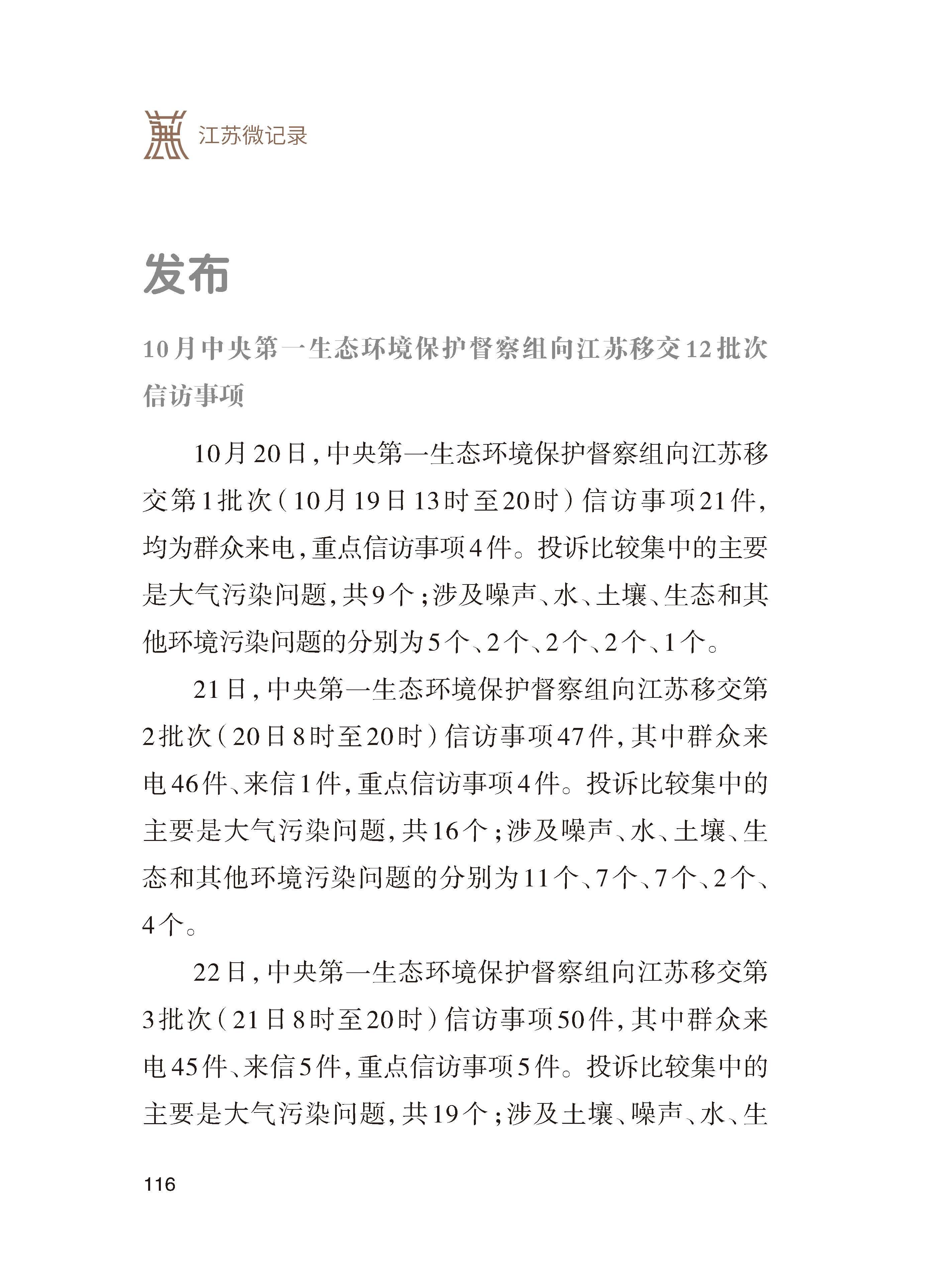 江苏微记录

发布

10月中央第一生态环境保护督察组向江苏移交12批次信访事项

10月20日，中央第一生态环境保护督察组向江苏移交第1批次（10月19日13时至20时）信访事项21件，均为群众来电，重点信访事项4件。投诉比较集中的主要是大气污染问题，共9个；涉及噪声、水、土壤、生态和其他环境污染问题的分别为5个、2个、2个、2个、1个。

21日，中央第一生态环境保护督察组向江苏移交第2批次（20日8时至20时）信访事项47件，其中群众来电46件、来信1件，重点信访事项4件。投诉比较集中的主要是大气污染问题，共16个；涉及噪声、水、土壤、生态和其他环境污染问题的分别为11个、7个、7个、2个、4个。

22日，中央第一生态环境保护督察组向江苏移交第3批次（21日8时至20时）信访事项50件，其中群众来电45件、来信5件，重点信访事项5件。投诉比较集中的主要是大气污染问题，共19个；涉及土壤、噪声、水、生

116